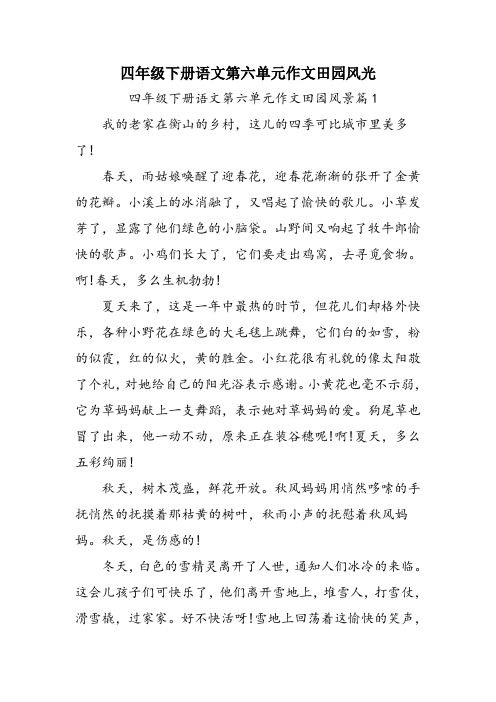 四年级下册语文第六单元作文田园风光

四年级下册语文第六单元作文田园风景篇1

我的老家在衡山的乡村，这儿的四季可比城市里美多了！

春天，雨姑娘唤醒了迎春花，迎春花渐渐的张开了金黄的花瓣。小溪上的冰消融了，又唱起了愉快的歌儿。小草发芽了，显露了他们绿色的小脑袋。山野间又响起了牧牛郎愉快的歌声。小鸡们长大了，它们要走出鸡窝，去寻觅食物。啊！春天，多么生机勃勃！

夏天来了，这是一年中最热的时节，但花儿们却格外快乐，各种小野花在绿色的大毛毯上跳舞，它们白的如雪，粉的似霞，红的似火，黄的胜金。小红花很有礼貌的像太阳敬了个礼，对她给自己的阳光浴表示感谢。小黄花也毫不示弱，它为草妈妈献上一支舞蹈，表示她对草妈妈的爱。狗尾草也冒了出来，他一动不动，原来正在装谷穗呢！啊！夏天，多么五彩绚丽！

秋天，树木茂盛，鲜花开放。秋风妈妈用悄然哆嗦的手抚悄然的抚摸着那枯黄的树叶，秋雨小声的抚慰着秋风妈妈。秋天，是伤感的！

冬天，白色的雪精灵离开了人世，通知人们冰冷的来临。这会儿孩子们可快乐了，他们离开雪地上，堆雪人，打雪仗，滑雪橇，过家家。好不快活呀！雪地上回荡着这愉快的笑声，